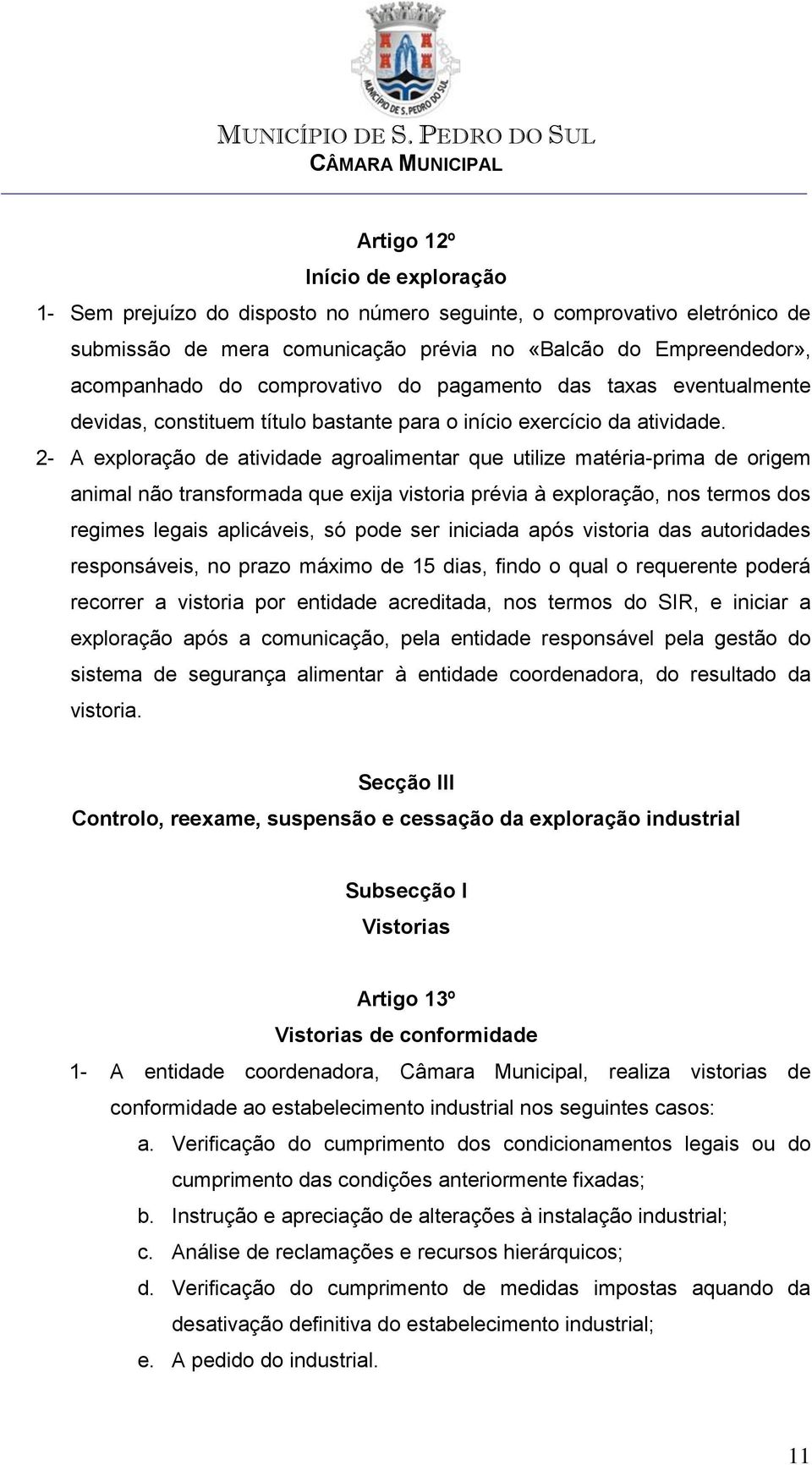 MUNICÍPIO DE S. PEDRO DO SUL

MUNICÍPIO DE S. PEDRO DO SUL
CÂMARA MUNICIPAL

Artigo 12º
Início de exploração

1- Sem prejuízo do disposto no número seguinte, o comprovativo eletrónico de submissão de mera comunicação prévia no «Balcão do Empreendedor», acompanhado do comprovativo do pagamento das taxas eventualmente devidas, constituem título bastante para o início exercício da atividade.

2- A exploração de atividade agroalimentar que utilize matéria-prima de origem animal não transformada que exija vistoria prévia à exploração, nos termos dos regimes legais aplicáveis, só pode ser iniciada após vistoria das autoridades responsáveis, no prazo máximo de 15 dias, findo o qual o requerente poderá recorrer a vistoria por entidade acreditada, nos termos do SIR, e iniciar a exploração após a comunicação, pela entidade responsável pela gestão do sistema de segurança alimentar à entidade coordenadora, do resultado da vistoria.

Secção III
Controlo, reexame, suspensão e cessação da exploração industrial

Subsecção I
Vistorias

Artigo 13º
Vistorias de conformidade

1- A entidade coordenadora, Câmara Municipal, realiza vistorias de conformidade ao estabelecimento industrial nos seguintes casos:
a. Verificação do cumprimento dos condicionamentos legais ou do cumprimento das condições anteriormente fixadas;
b. Instrução e apreciação de alterações à instalação industrial;
c. Análise de reclamações e recursos hierárquicos;
d. Verificação do cumprimento de medidas impostas aquando da desativação definitiva do estabelecimento industrial;
e. A pedido do industrial.

11